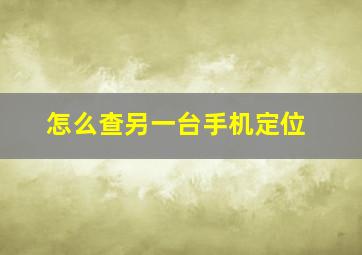 怎么查另一台手机定位